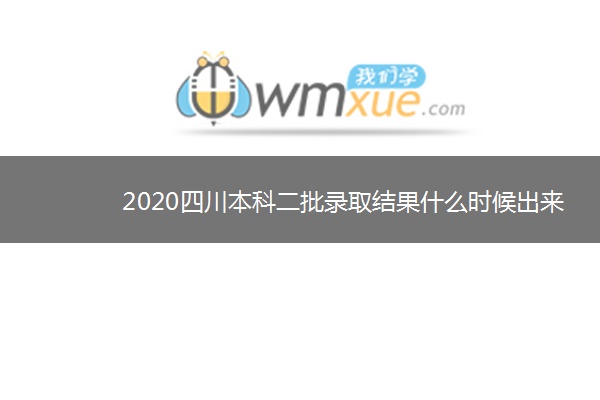 我们学
wmxue.com

2020四川本科二批录取结果什么时候出来